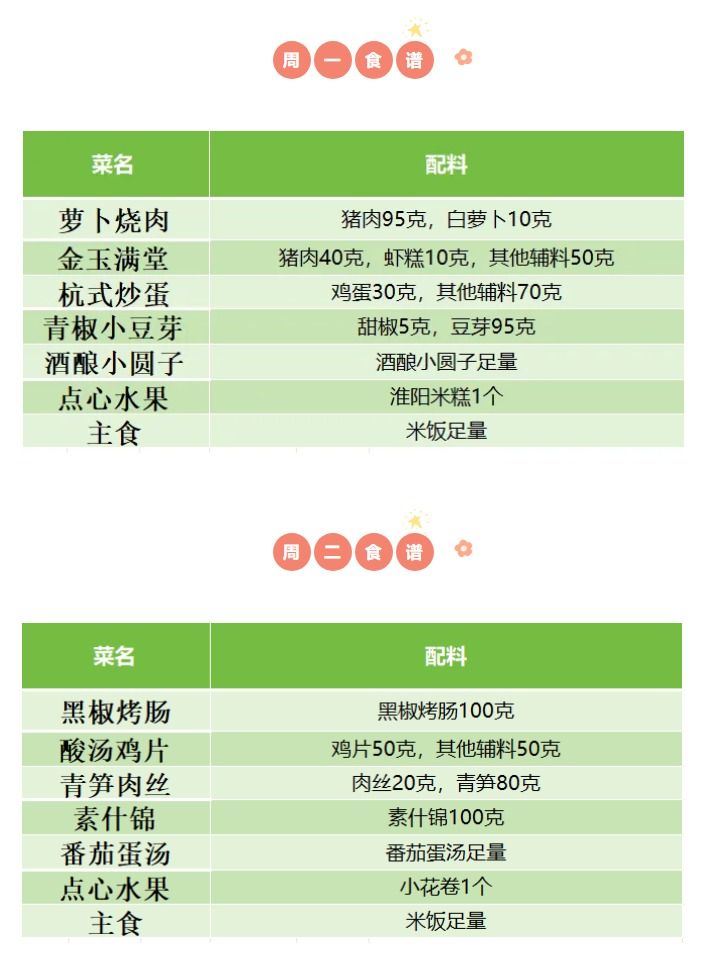 周一食谱

| 菜名 | 配料 |
|---|---|
| 萝卜烧肉 | 猪肉95克，白萝卜10克 |
| 金玉满堂 | 猪肉40克，虾糕10克，其他辅料50克 |
| 杭式炒蛋 | 鸡蛋30克，其他辅料70克 |
| 青椒小豆芽 | 甜椒5克，豆芽95克 |
| 酒酿小圆子 | 酒酿小圆子足量 |
| 点心水果 | 淮阳米糕1个 |
| 主食 | 米饭足量 |

周二食谱

| 菜名 | 配料 |
|---|---|
| 黑椒烤肠 | 黑椒烤肠100克 |
| 酸汤鸡片 | 鸡片50克，其他辅料50克 |
| 青笋肉丝 | 肉丝20克，青笋80克 |
| 素什锦 | 素什锦100克 |
| 番茄蛋汤 | 番茄蛋汤足量 |
| 点心水果 | 小花卷1个 |
| 主食 | 米饭足量 |